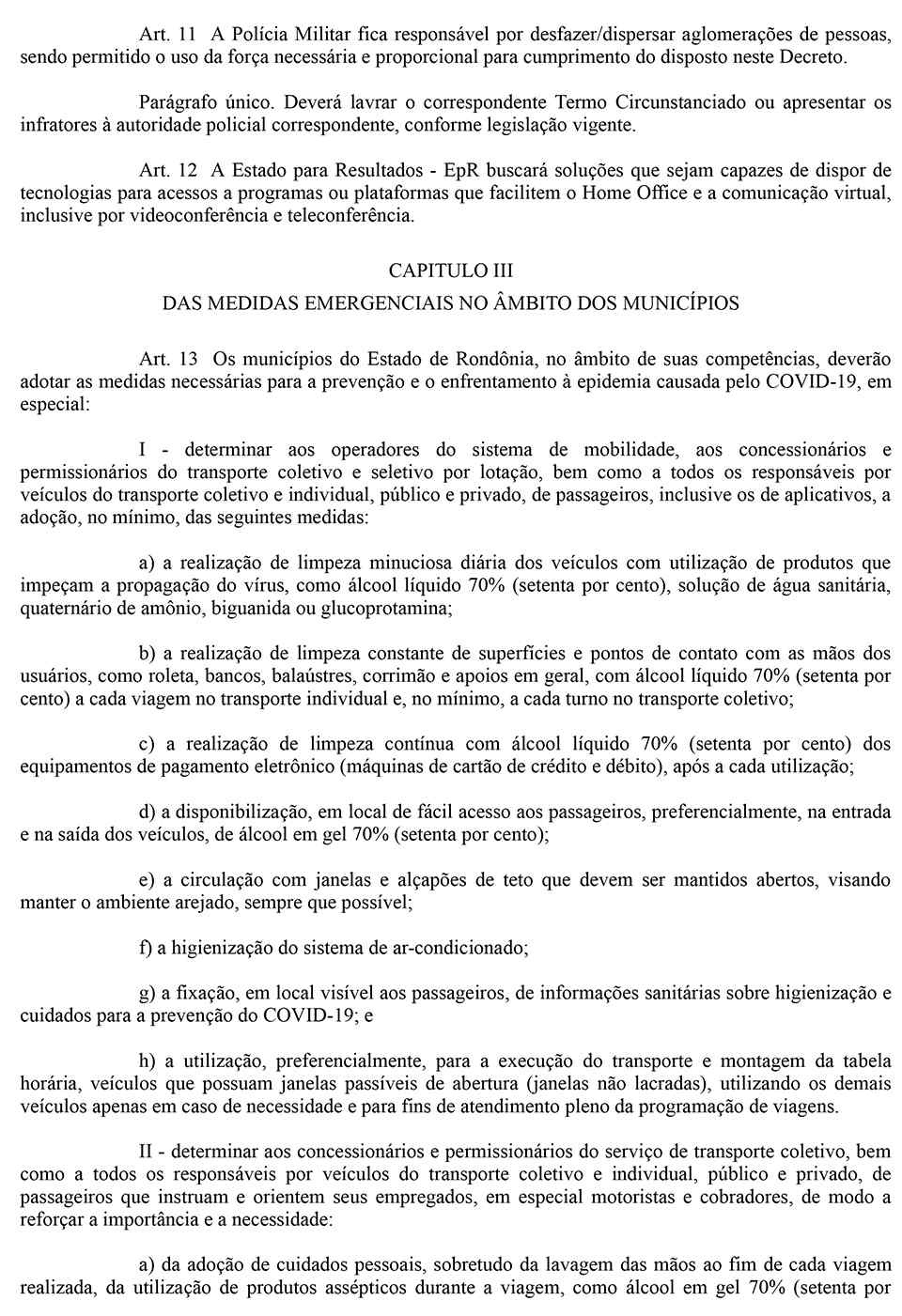 Art. 11 A Polícia Militar fica responsável por desfazer/dispersar aglomerações de pessoas, sendo permitido o uso da força necessária e proporcional para cumprimento do disposto neste Decreto.

Parágrafo único. Deverá lavrar o correspondente Termo Circunstanciado ou apresentar os infratores à autoridade policial correspondente, conforme legislação vigente.

Art. 12 A Estado para Resultados - EpR buscará soluções que sejam capazes de dispor de tecnologias para acessos a programas ou plataformas que facilitem o Home Office e a comunicação virtual, inclusive por videoconferência e teleconferência.

CAPITULO III

DAS MEDIDAS EMERGENCIAIS NO ÂMBITO DOS MUNICÍPIOS

Art. 13 Os municípios do Estado de Rondônia, no âmbito de suas competências, deverão adotar as medidas necessárias para a prevenção e o enfrentamento à epidemia causada pelo COVID-19, em especial:

I - determinar aos operadores do sistema de mobilidade, aos concessionários e permissionários do transporte coletivo e seletivo por lotação, bem como a todos os responsáveis por veículos do transporte coletivo e individual, público e privado, de passageiros, inclusive os de aplicativos, a adoção, no mínimo, das seguintes medidas:

a) a realização de limpeza minuciosa diária dos veículos com utilização de produtos que impeçam a propagação do vírus, como álcool líquido 70% (setenta por cento), solução de água sanitária, quaternário de amônio, biguanida ou glucoprotamina;

b) a realização de limpeza constante de superfícies e pontos de contato com as mãos dos usuários, como roleta, bancos, balaústres, corrimão e apoios em geral, com álcool líquido 70% (setenta por cento) a cada viagem no transporte individual e, no mínimo, a cada turno no transporte coletivo;

c) a realização de limpeza contínua com álcool líquido 70% (setenta por cento) dos equipamentos de pagamento eletrônico (máquinas de cartão de crédito e débito), após a cada utilização;

d) a disponibilização, em local de fácil acesso aos passageiros, preferencialmente, na entrada e na saída dos veículos, de álcool em gel 70% (setenta por cento);

e) a circulação com janelas e alçapões de teto que devem ser mantidos abertos, visando manter o ambiente arejado, sempre que possível;

f) a higienização do sistema de ar-condicionado;

g) a fixação, em local visível aos passageiros, de informações sanitárias sobre higienização e cuidados para a prevenção do COVID-19; e

h) a utilização, preferencialmente, para a execução do transporte e montagem da tabela horária, veículos que possuam janelas passíveis de abertura (janelas não lacradas), utilizando os demais veículos apenas em caso de necessidade e para fins de atendimento pleno da programação de viagens.

II - determinar aos concessionários e permissionários do serviço de transporte coletivo, bem como a todos os responsáveis por veículos do transporte coletivo e individual, público e privado, de passageiros que instruam e orientem seus empregados, em especial motoristas e cobradores, de modo a reforçar a importância e a necessidade:

a) da adoção de cuidados pessoais, sobretudo da lavagem das mãos ao fim de cada viagem realizada, da utilização de produtos assépticos durante a viagem, como álcool em gel 70% (setenta por